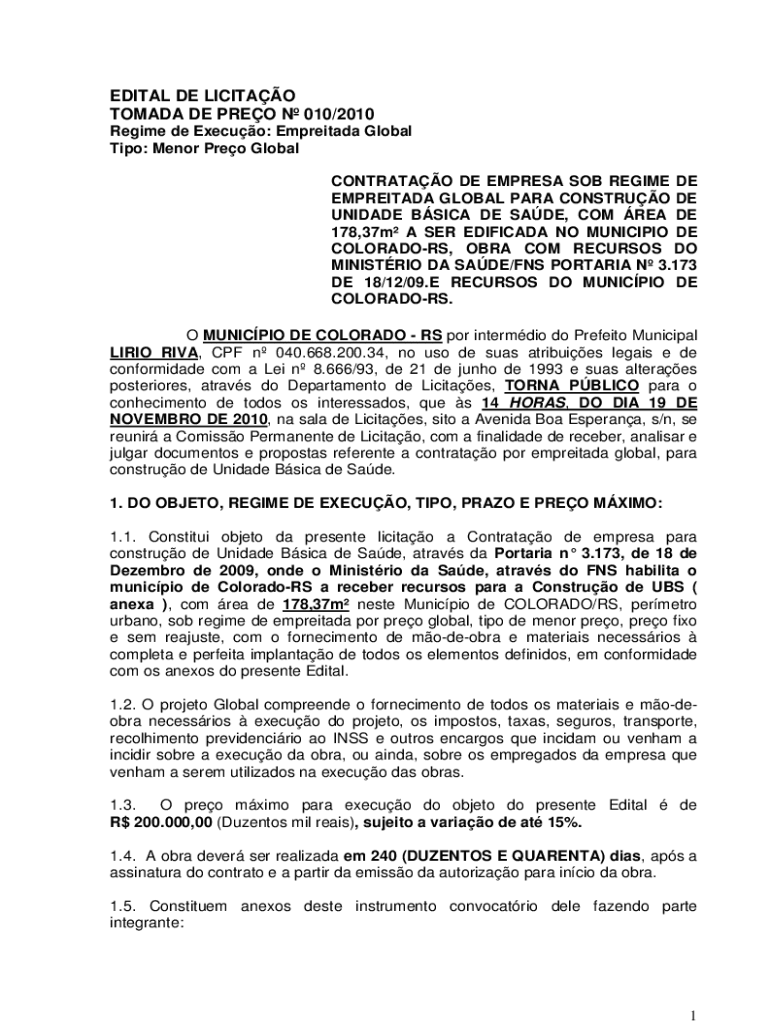 EDITAL DE LICITAÇÃO
TOMADA DE PREÇO Nº 010/2010
Regime de Execução: Empreitada Global
Tipo: Menor Preço Global

CONTRATAÇÃO DE EMPRESA SOB REGIME DE EMPREITADA GLOBAL PARA CONSTRUÇÃO DE UNIDADE BÁSICA DE SAÚDE, COM ÁREA DE 178,37m² A SER EDIFICADA NO MUNICIPIO DE COLORADO-RS, OBRA COM RECURSOS DO MINISTÉRIO DA SAÚDE/FNS PORTARIA Nº 3.173 DE 18/12/09.E RECURSOS DO MUNICÍPIO DE COLORADO-RS.

O MUNICÍPIO DE COLORADO - RS por intermédio do Prefeito Municipal LIRIO RIVA, CPF nº 040.668.200.34, no uso de suas atribuições legais e de conformidade com a Lei nº 8.666/93, de 21 de junho de 1993 e suas alterações posteriores, através do Departamento de Licitações, TORNA PÚBLICO para o conhecimento de todos os interessados, que às 14 HORAS, DO DIA 19 DE NOVEMBRO DE 2010, na sala de Licitações, sito a Avenida Boa Esperança, s/n, se reunirá a Comissão Permanente de Licitação, com a finalidade de receber, analisar e julgar documentos e propostas referente a contratação por empreitada global, para construção de Unidade Básica de Saúde.

1. DO OBJETO, REGIME DE EXECUÇÃO, TIPO, PRAZO E PREÇO MÁXIMO:

1.1. Constitui objeto da presente licitação a Contratação de empresa para construção de Unidade Básica de Saúde, através da Portaria n° 3.173, de 18 de Dezembro de 2009, onde o Ministério da Saúde, através do FNS habilita o município de Colorado-RS a receber recursos para a Construção de UBS ( anexa ), com área de 178,37m² neste Município de COLORADO/RS, perímetro urbano, sob regime de empreitada por preço global, tipo de menor preço, preço fixo e sem reajuste, com o fornecimento de mão-de-obra e materiais necessários à completa e perfeita implantação de todos os elementos definidos, em conformidade com os anexos do presente Edital.

1.2. O projeto Global compreende o fornecimento de todos os materiais e mão-de-obra necessários à execução do projeto, os impostos, taxas, seguros, transporte, recolhimento previdenciário ao INSS e outros encargos que incidam ou venham a incidir sobre a execução da obra, ou ainda, sobre os empregados da empresa que venham a serem utilizados na execução das obras.

1.3. O preço máximo para execução do objeto do presente Edital é de R$ 200.000,00 (Duzentos mil reais), sujeito a variação de até 15%.

1.4. A obra deverá ser realizada em 240 (DUZENTOS E QUARENTA) dias, após a assinatura do contrato e a partir da emissão da autorização para início da obra.

1.5. Constituem anexos deste instrumento convocatório dele fazendo parte integrante:

1